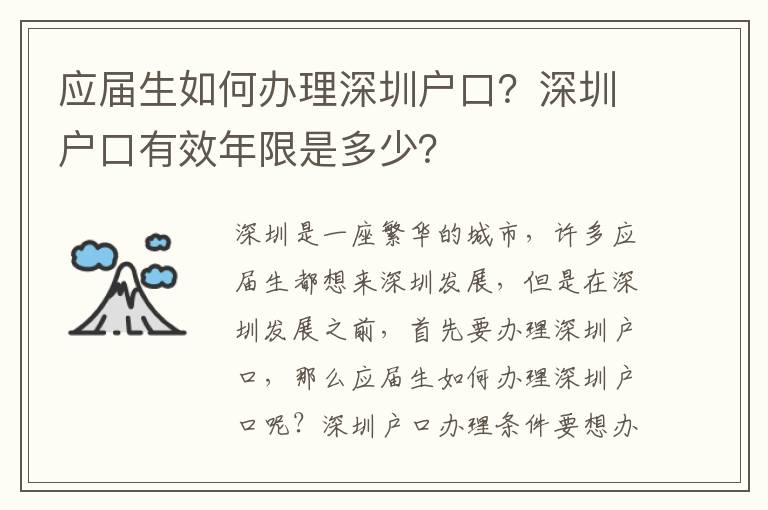 应届生如何办理深圳户口？深圳户口有效年限是多少?

深圳是一座繁华的城市，许多应届生都想来深圳发展，但是在深圳发展之前，首先要办理深圳户口，那么应届生如何办理深圳户口呢？深圳户口办理条件要想办